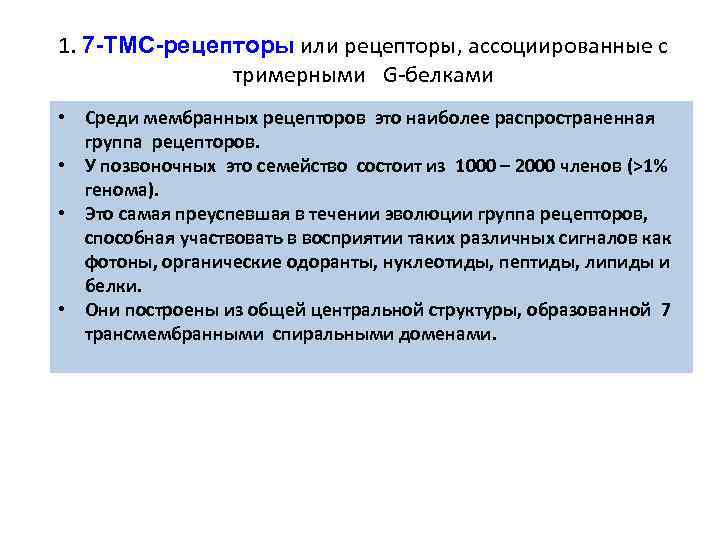 1. 7-ТМС-рецепторы или рецепторы, ассоциированные с тримерными G-белками

• Среди мембранных рецепторов это наиболее распространенная группа рецепторов.
• У позвоночных это семейство состоит из 1000 – 2000 членов (>1% генома).
• Это самая преуспевшая в течении эволюции группа рецепторов, способная участвовать в восприятии таких различных сигналов как фотоны, органические одоранты, нуклеотиды, пептиды, липиды и белки.
• Они построены из общей центральной структуры, образованной 7 трансмембранными спиральными доменами.